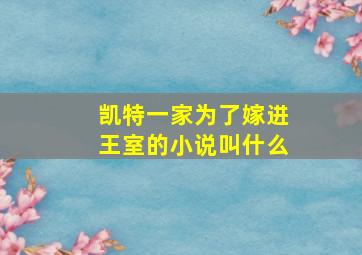 凯特一家为了嫁进王室的小说叫什么